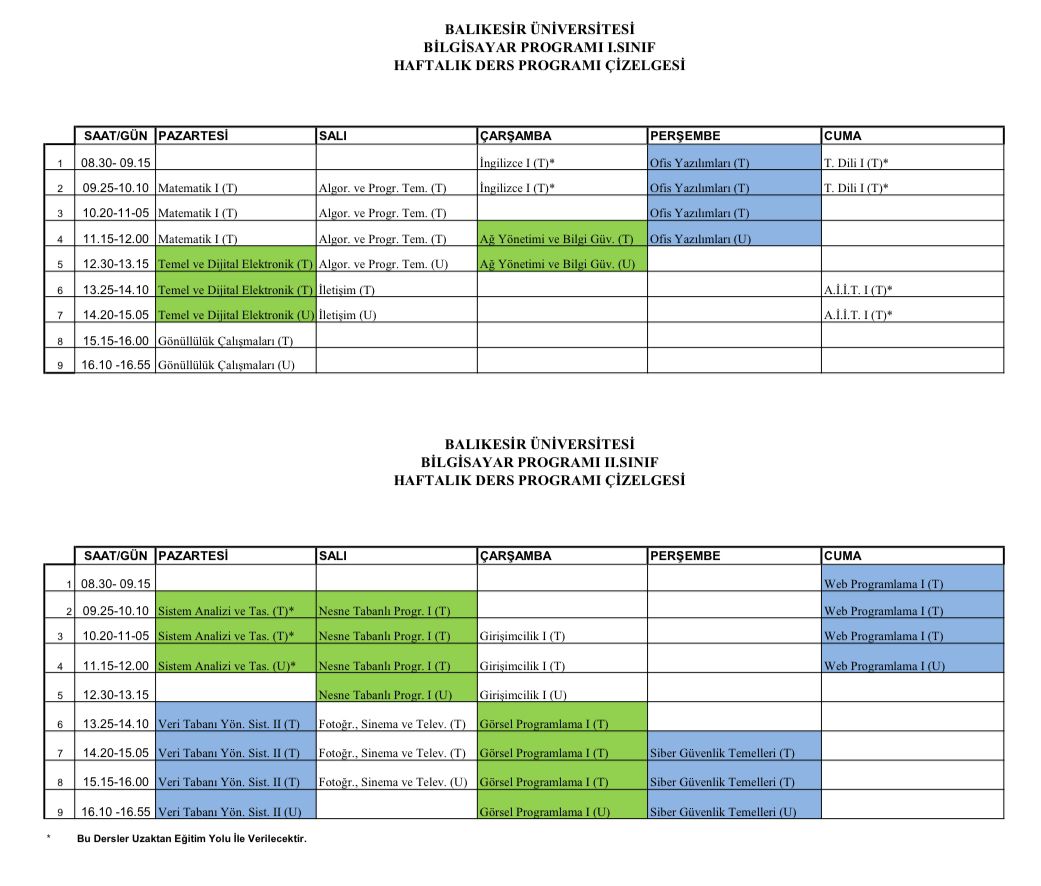 BALIKESİR ÜNİVERSİTESİ
BİLGİSAYAR PROGRAMI I.SINIF
HAFTALIK DERS PROGRAMI ÇİZELGESİ

|  | SAAT/GÜN | PAZARTESİ | SALI | ÇARŞAMBA | PERŞEMBE | CUMA |
|---|---|---|---|---|---|---|
| 1 | 08.30- 09.15 |  |  | İngilizce I (T)* | Ofis Yazılımları (T) | T. Dili I (T)* |
| 2 | 09.25-10.10 | Matematik I (T) | Algor. ve Progr. Tem. (T) | İngilizce I (T)* | Ofis Yazılımları (T) | T. Dili I (T)* |
| 3 | 10.20-11-05 | Matematik I (T) | Algor. ve Progr. Tem. (T) |  | Ofis Yazılımları (T) |  |
| 4 | 11.15-12.00 | Matematik I (T) | Algor. ve Progr. Tem. (T) | Ağ Yönetimi ve Bilgi Güv. (T) | Ofis Yazılımları (U) |  |
| 5 | 12.30-13.15 | Temel ve Dijital Elektronik (T) | Algor. ve Progr. Tem. (U) | Ağ Yönetimi ve Bilgi Güv. (U) |  |  |
| 6 | 13.25-14.10 | Temel ve Dijital Elektronik (T) | İletişim (T) |  |  | A.İ.İ.T. I (T)* |
| 7 | 14.20-15.05 | Temel ve Dijital Elektronik (U) | İletişim (U) |  |  | A.İ.İ.T. I (T)* |
| 8 | 15.15-16.00 | Gönüllülük Çalışmaları (T) |  |  |  |  |
| 9 | 16.10 -16.55 | Gönüllülük Çalışmaları (U) |  |  |  |  |

BALIKESİR ÜNİVERSİTESİ
BİLGİSAYAR PROGRAMI II.SINIF
HAFTALIK DERS PROGRAMI ÇİZELGESİ

|  | SAAT/GÜN | PAZARTESİ | SALI | ÇARŞAMBA | PERŞEMBE | CUMA |
|---|---|---|---|---|---|---|
| 1 | 08.30- 09.15 |  |  |  |  | Web Programlama I (T) |
| 2 | 09.25-10.10 | Sistem Analizi ve Tas. (T)* | Nesne Tabanlı Progr. I (T) |  |  | Web Programlama I (T) |
| 3 | 10.20-11-05 | Sistem Analizi ve Tas. (T)* | Nesne Tabanlı Progr. I (T) | Girişimcilik I (T) |  | Web Programlama I (T) |
| 4 | 11.15-12.00 | Sistem Analizi ve Tas. (U)* | Nesne Tabanlı Progr. I (T) | Girişimcilik I (T) |  | Web Programlama I (U) |
| 5 | 12.30-13.15 |  | Nesne Tabanlı Progr. I (U) | Girişimcilik I (U) |  |  |
| 6 | 13.25-14.10 | Veri Tabanı Yön. Sist. II (T) | Fotoğr., Sinema ve Telev. (T) | Görsel Programlama I (T) |  |  |
| 7 | 14.20-15.05 | Veri Tabanı Yön. Sist. II (T) | Fotoğr., Sinema ve Telev. (T) | Görsel Programlama I (T) | Siber Güvenlik Temelleri (T) |  |
| 8 | 15.15-16.00 | Veri Tabanı Yön. Sist. II (T) | Fotoğr., Sinema ve Telev. (U) | Görsel Programlama I (T) | Siber Güvenlik Temelleri (T) |  |
| 9 | 16.10 -16.55 | Veri Tabanı Yön. Sist. II (U) |  | Görsel Programlama I (U) | Siber Güvenlik Temelleri (U) |  |

* Bu Dersler Uzaktan Eğitim Yolu İle Verilecektir.